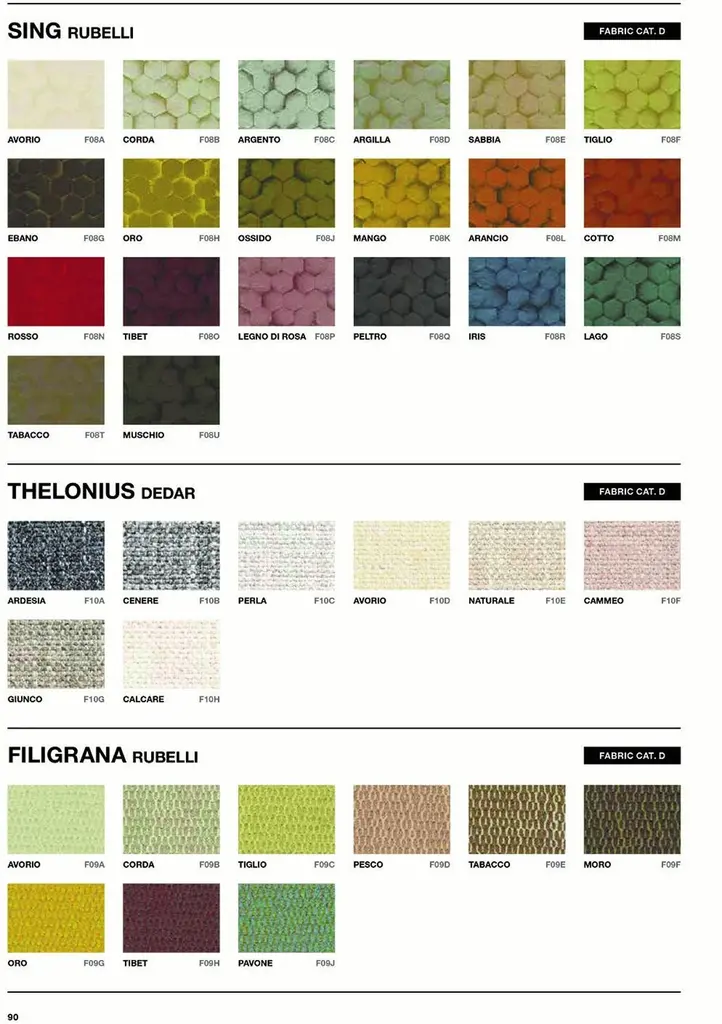 SING RUBELLI

FABRIC CAT. D

AVORIO F08A
CORDA F08B
ARGENTO F08C
ARGILLA F08D
SABBIA F08E
TIGLIO F08F

EBANO F08G
ORO F08H
OSSIDO F08J
MANGO F08K
ARANCIO F08L
COTTO F08M

ROSSO F08N
TIBET F08O
LEGNO DI ROSA F08P
PELTRO F08Q
IRIS F08R
LAGO F08S

TABACCO F08T
MUSCHIO F08U

THELONIUS DEDAR

FABRIC CAT. D

ARDESIA F10A
CENERE F10B
PERLA F10C
AVORIO F10D
NATURALE F10E
CAMMEO F10F

GIUNCO F10G
CALCARE F10H

FILIGRANA RUBELLI

FABRIC CAT. D

AVORIO F09A
CORDA F09B
TIGLIO F09C
PESCO F09D
TABACCO F09E
MORO F09F

ORO F09G
TIBET F09H
PAVONE F09J

90